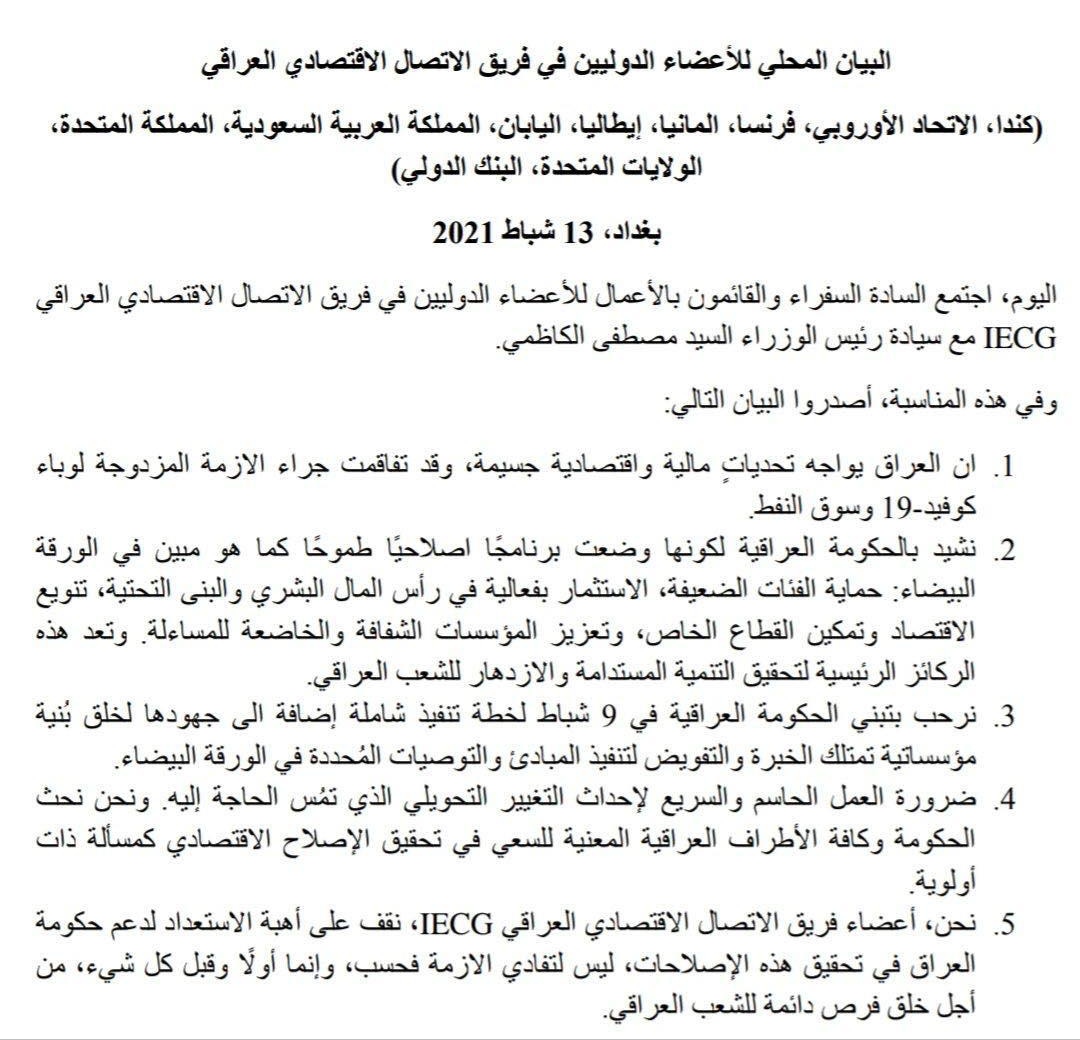 البيان المحلي للأعضاء الدوليين في فريق الاتصال الاقتصادي العراقي

(كندا، الاتحاد الأوروبي، فرنسا، المانيا، إيطاليا، اليابان، المملكة العربية السعودية، المملكة المتحدة، الولايات المتحدة، البنك الدولي)

بغداد، 13 شباط 2021

اليوم، اجتمع السادة السفراء والقائمون بالأعمال للأعضاء الدوليين في فريق الاتصال الاقتصادي العراقي IECG مع سيادة رئيس الوزراء السيد مصطفى الكاظمي.

وفي هذه المناسبة، أصدروا البيان التالي:

1. ان العراق يواجه تحدياتٍ مالية واقتصادية جسيمة، وقد تفاقمت جراء الازمة المزدوجة لوباء كوفيد-19 وسوق النفط.
2. نشيد بالحكومة العراقية لكونها وضعت برنامجًا اصلاحيًا طموحًا كما هو مبين في الورقة البيضاء: حماية الفئات الضعيفة، الاستثمار بفعالية في رأس المال البشري والبنى التحتية، تنويع الاقتصاد وتمكين القطاع الخاص، وتعزيز المؤسسات الشفافة والخاضعة للمساءلة. وتعد هذه الركائز الرئيسية لتحقيق التنمية المستدامة والازدهار للشعب العراقي.
3. نرحب بتبني الحكومة العراقية في 9 شباط لخطة تنفيذ شاملة إضافة الى جهودها لخلق بُنية مؤسساتية تمتلك الخبرة والتفويض لتنفيذ المبادئ والتوصيات المُحددة في الورقة البيضاء.
4. ضرورة العمل الحاسم والسريع لإحداث التغيير التحويلي الذي تمُس الحاجة إليه. ونحن نحث الحكومة وكافة الأطراف العراقية المعنية للسعي في تحقيق الإصلاح الاقتصادي كمسألة ذات أولوية.
5. نحن، أعضاء فريق الاتصال الاقتصادي العراقي IECG، نقف على أهبة الاستعداد لدعم حكومة العراق في تحقيق هذه الإصلاحات، ليس لتفادي الازمة فحسب، وإنما أولًا وقبل كل شيء، من أجل خلق فرص دائمة للشعب العراقي.